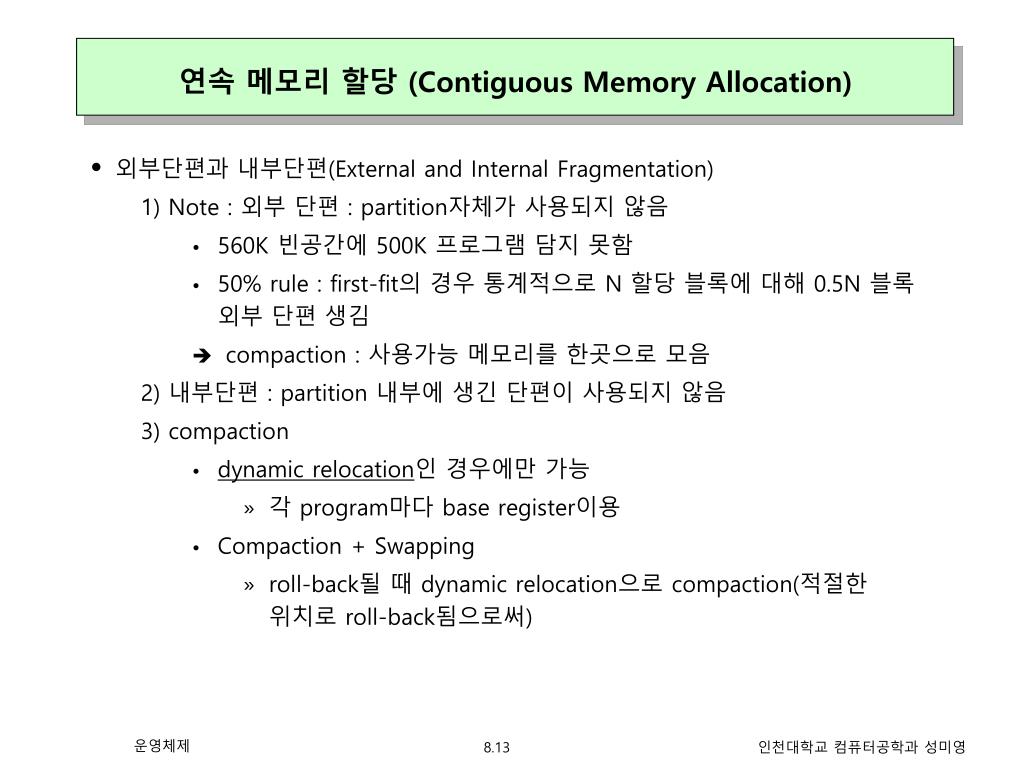 연속 메모리 할당 (Contiguous Memory Allocation)

• 외부단편과 내부단편(External and Internal Fragmentation)

1) Note : 외부 단편 : partition자체가 사용되지 않음

• 560K 빈공간에 500K 프로그램 담지 못함

• 50% rule : first-fit의 경우 통계적으로 N 할당 블록에 대해 0.5N 블록 외부 단편 생김

➔ compaction : 사용가능 메모리를 한곳으로 모음

2) 내부단편 : partition 내부에 생긴 단편이 사용되지 않음

3) compaction

• dynamic relocation인 경우에만 가능

» 각 program마다 base register이용

• Compaction + Swapping

» roll-back될 때 dynamic relocation으로 compaction(적절한 위치로 roll-back됨으로써)

운영체제

8.13

인천대학교 컴퓨터공학과 성미영